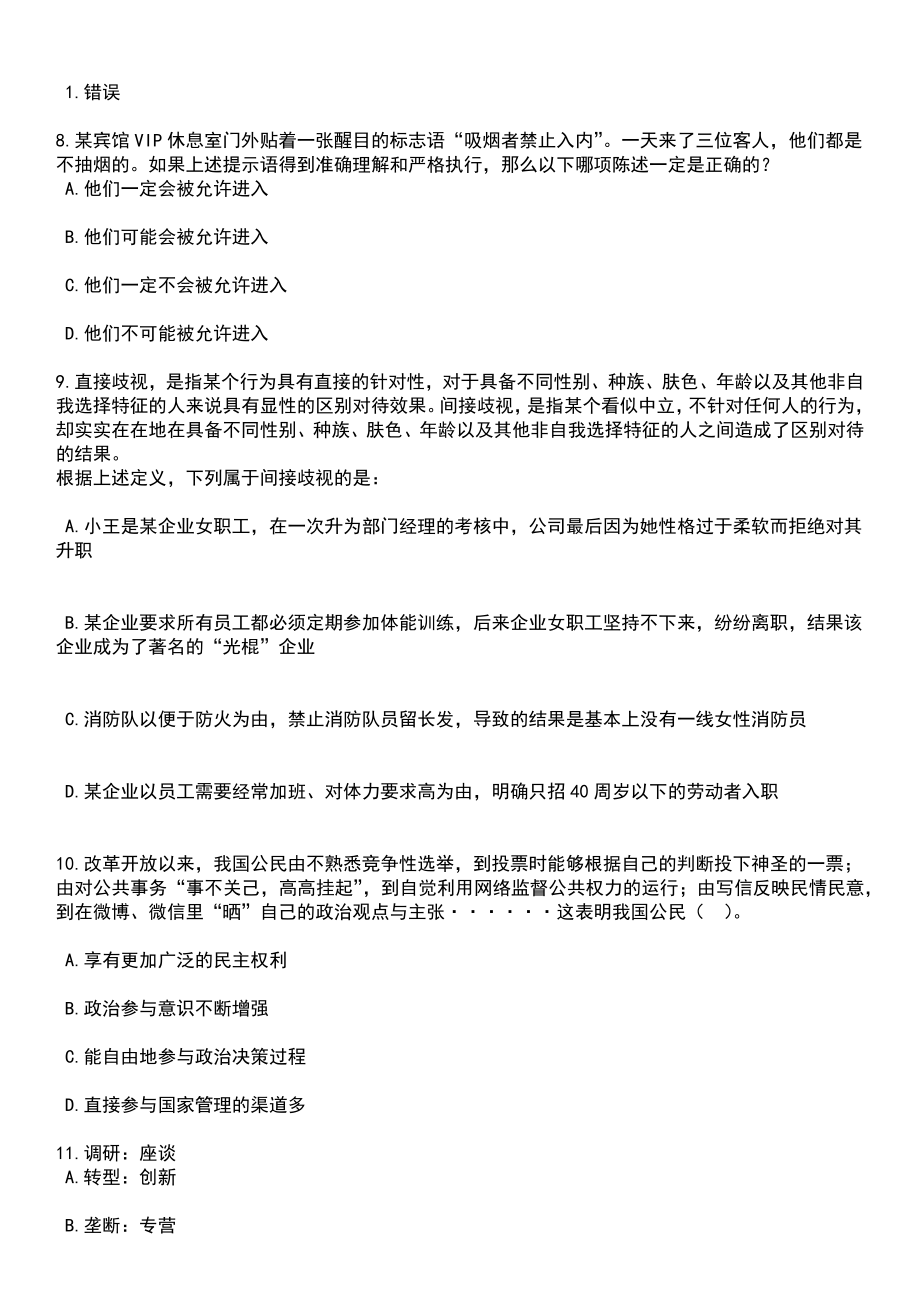 1.错误

8.某宾馆VIP休息室门外贴着一张醒目的标志语“吸烟者禁止入内”。一天来了三位客人，他们都是不抽烟的。如果上述提示语得到准确理解和严格执行，那么以下哪项陈述一定是正确的？
A.他们一定会被允许进入

B.他们可能会被允许进入

C.他们一定不会被允许进入

D.他们不可能被允许进入

9.直接歧视，是指某个行为具有直接的针对性，对于具备不同性别、种族、肤色、年龄以及其他非自我选择特征的人来说具有显性的区别对待效果。间接歧视，是指某个看似中立，不针对任何人的行为，却实实在在地在具备不同性别、种族、肤色、年龄以及其他非自我选择特征的人之间造成了区别对待的结果。
根据上述定义，下列属于间接歧视的是：

A.小王是某企业女职工，在一次升为部门经理的考核中，公司最后因为她性格过于柔软而拒绝对其升职

B.某企业要求所有员工都必须定期参加体能训练，后来企业女职工坚持不下来，纷纷离职，结果该企业成为了著名的“光棍”企业

C.消防队以便于防火为由，禁止消防队员留长发，导致的结果是基本上没有一线女性消防员

D.某企业以员工需要经常加班、对体力要求高为由，明确只招40周岁以下的劳动者入职

10.改革开放以来，我国公民由不熟悉竞争性选举，到投票时能够根据自己的判断投下神圣的一票；由对公共事务“事不关己，高高挂起”，到自觉利用网络监督公共权力的运行；由写信反映民情民意，到在微博、微信里“晒”自己的政治观点与主张······这表明我国公民（ ）。

A.享有更加广泛的民主权利

B.政治参与意识不断增强

C.能自由地参与政治决策过程

D.直接参与国家管理的渠道多

11.调研：座谈
A.转型：创新

B.垄断：专营